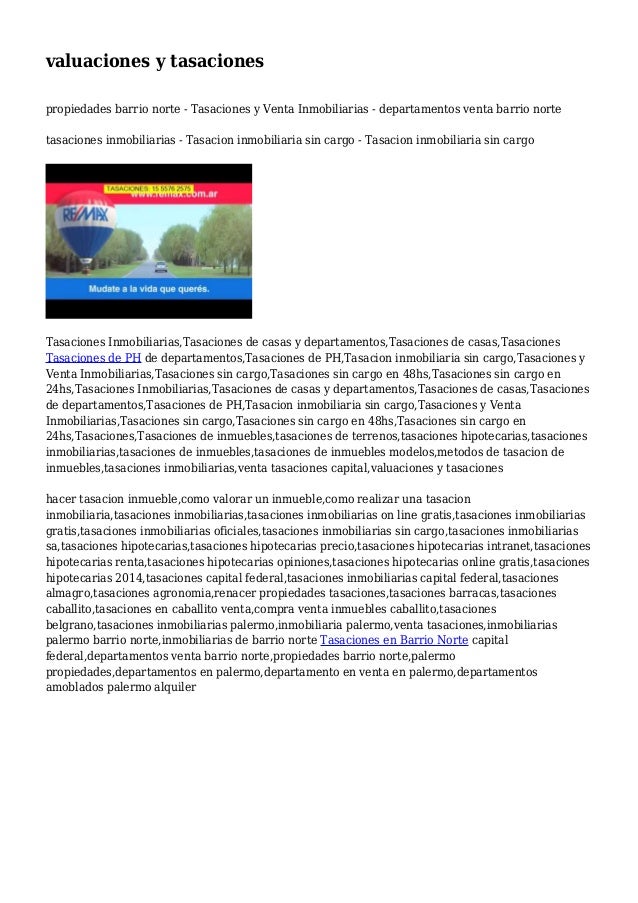 valuaciones y tasaciones

propiedades barrio norte - Tasaciones y Venta Inmobiliarias - departamentos venta barrio norte

tasaciones inmobiliarias - Tasacion inmobiliaria sin cargo - Tasacion inmobiliaria sin cargo

TASACIONES: 15 5576 2575
www.remax.com.ar
RE/MAX
Mudate a la vida que querés.

Tasaciones Inmobiliarias,Tasaciones de casas y departamentos,Tasaciones de casas,Tasaciones Tasaciones de PH de departamentos,Tasaciones de PH,Tasacion inmobiliaria sin cargo,Tasaciones y Venta Inmobiliarias,Tasaciones sin cargo,Tasaciones sin cargo en 48hs,Tasaciones sin cargo en 24hs,Tasaciones Inmobiliarias,Tasaciones de casas y departamentos,Tasaciones de casas,Tasaciones de departamentos,Tasaciones de PH,Tasacion inmobiliaria sin cargo,Tasaciones y Venta Inmobiliarias,Tasaciones sin cargo,Tasaciones sin cargo en 48hs,Tasaciones sin cargo en 24hs,Tasaciones,Tasaciones de inmuebles,tasaciones de terrenos,tasaciones hipotecarias,tasaciones inmobiliarias,tasaciones de inmuebles,tasaciones de inmuebles modelos,metodos de tasacion de inmuebles,tasaciones inmobiliarias,venta tasaciones capital,valuaciones y tasaciones

hacer tasacion inmueble,como valorar un inmueble,como realizar una tasacion inmobiliaria,tasaciones inmobiliarias,tasaciones inmobiliarias on line gratis,tasaciones inmobiliarias gratis,tasaciones inmobiliarias oficiales,tasaciones inmobiliarias sin cargo,tasaciones inmobiliarias sa,tasaciones hipotecarias,tasaciones hipotecarias precio,tasaciones hipotecarias intranet,tasaciones hipotecarias renta,tasaciones hipotecarias opiniones,tasaciones hipotecarias online gratis,tasaciones hipotecarias 2014,tasaciones capital federal,tasaciones inmobiliarias capital federal,tasaciones almagro,tasaciones agronomia,renacer propiedades tasaciones,tasaciones barracas,tasaciones caballito,tasaciones en caballito venta,compra venta inmuebles caballito,tasaciones belgrano,tasaciones inmobiliarias palermo,inmobiliaria palermo,venta tasaciones,inmobiliarias palermo barrio norte,inmobiliarias de barrio norte Tasaciones en Barrio Norte capital federal,departamentos venta barrio norte,propiedades barrio norte,palermo propiedades,departamentos en palermo,departamento en venta en palermo,departamentos amoblados palermo alquiler